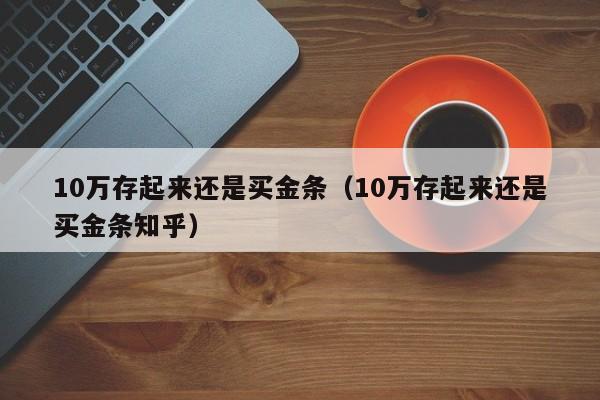 10万存起来还是买金条（10万存起来还是买金条知乎）